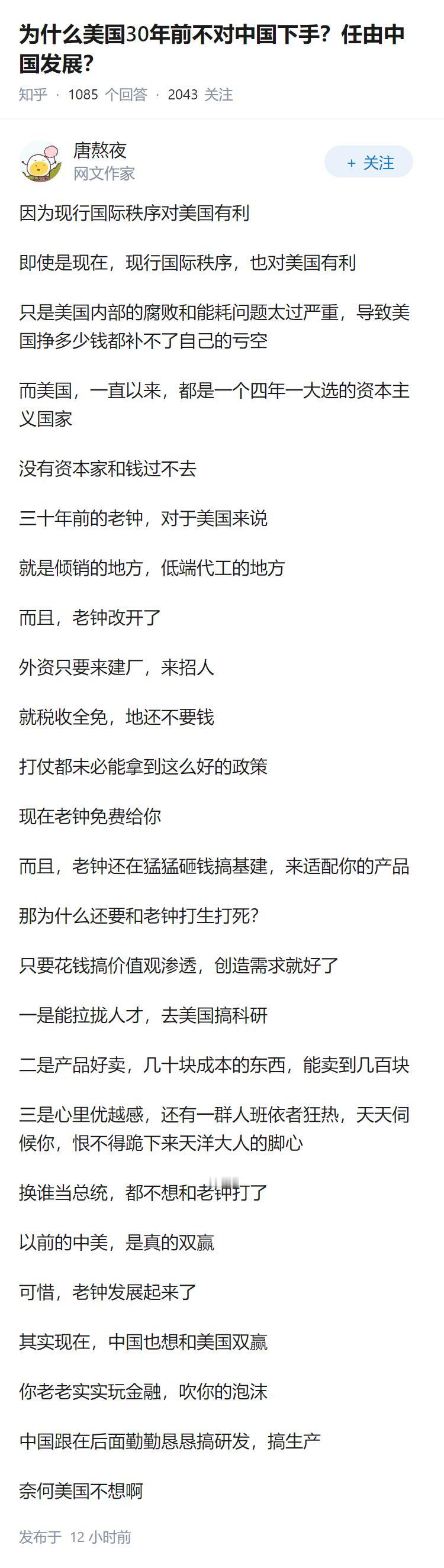 为什么美国30年前不对中国下手？任由中国发展？

知乎 · 1085 个回答 · 2043 关注

唐熬夜
网文作家

+ 关注

因为现行国际秩序对美国有利

即使是现在，现行国际秩序，也对美国有利

只是美国内部的腐败和能耗问题太过严重，导致美国挣多少钱都补不了自己的亏空

而美国，一直以来，都是一个四年一大选的资本主义国家

没有资本家和钱过不去

三十年前的老钟，对于美国来说

就是倾销的地方，低端代工的地方

而且，老钟改开了

外资只要来建厂，来招人

就税收全免，地还不要钱

打仗都未必能拿到这么好的政策

现在老钟免费给你

而且，老钟还在猛猛砸钱搞基建，来适配你的产品

那为什么还要和老钟打生打死？

只要花钱搞价值观渗透，创造需求就好了

一是能拉拢人才，去美国搞科研

二是产品好卖，几十块成本的东西，能卖到几百块

三是心里优越感，还有一群人班依者狂热，天天伺候你，恨不得跪下来天洋大人的脚心

换谁当总统，都不想和老钟打了

以前的中美，是真的双赢

可惜，老钟发展起来了

其实现在，中国也想和美国双赢

你老老实实玩金融，吹你的泡沫

中国跟在后面勤勤恳恳搞研发，搞生产

奈何美国不想啊

发布于 12 小时前